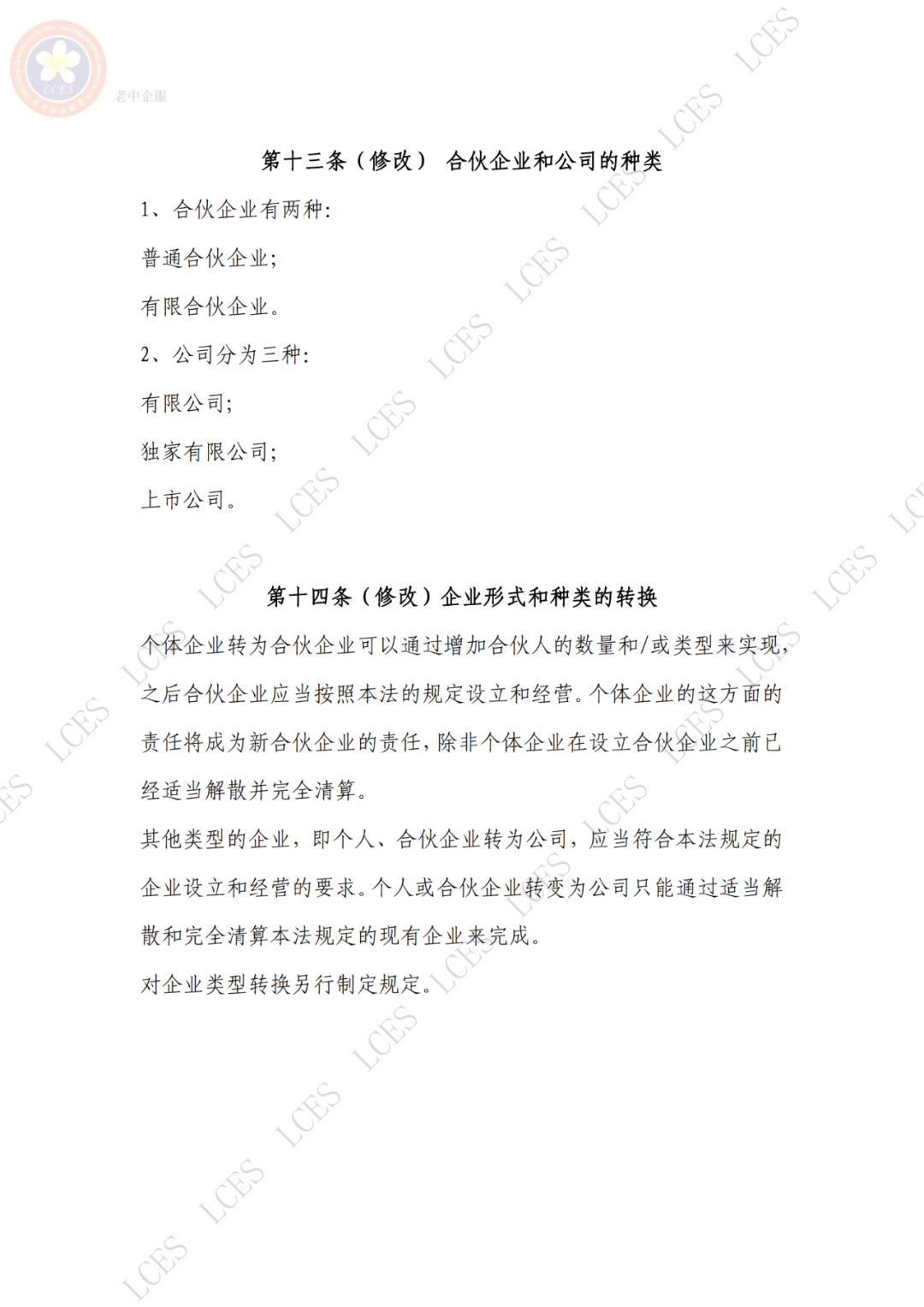 LCES 老中企服

第十三条（修改） 合伙企业和公司的种类

1、合伙企业有两种:

普通合伙企业;

有限合伙企业。

2、公司分为三种:

有限公司;

独家有限公司;

上市公司。

第十四条（修改）企业形式和种类的转换

个体企业转为合伙企业可以通过增加合伙人的数量和/或类型来实现，之后合伙企业应当按照本法的规定设立和经营。个体企业的这方面的责任将成为新合伙企业的责任，除非个体企业在设立合伙企业之前已经适当解散并完全清算。

其他类型的企业，即个人、合伙企业转为公司，应当符合本法规定的企业设立和经营的要求。个人或合伙企业转变为公司只能通过适当解散和完全清算本法规定的现有企业来完成。

对企业类型转换另行制定规定。